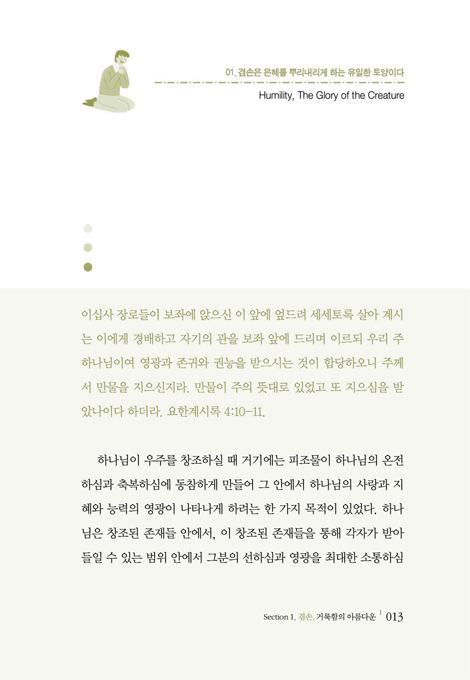 01. 겸손은 은혜를 뿌리내리게 하는 유일한 토양이다

Humility, The Glory of the Creature

이십사 장로들이 보좌에 앉으신 이 앞에 엎드려 세세토록 살아 계시는 이에게 경배하고 자기의 관을 보좌 앞에 드리며 이르되 우리 주 하나님이여 영광과 존귀와 권능을 받으시는 것이 합당하오니 주께서 만물을 지으신지라. 만물이 주의 뜻대로 있었고 또 지으심을 받았나이다 하더라. 요한계시록 4:10-11.

하나님이 우주를 창조하실 때 거기에는 피조물이 하나님의 온전하심과 축복하심에 동참하게 만들어 그 안에서 하나님의 사랑과 지혜와 능력의 영광이 나타나게 하려는 한 가지 목적이 있었다. 하나님은 창조된 존재들 안에서, 이 창조된 존재들을 통해 각자가 받아들일 수 있는 범위 안에서 그분의 선하심과 영광을 최대한 소통하심

Section 1. 겸손, 거룩함의 아름다운 | 013